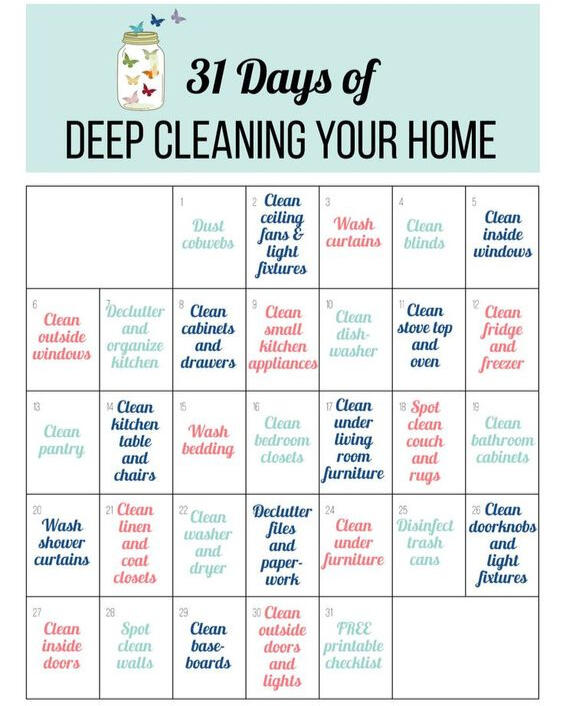 31 Days of
DEEP CLEANING YOUR HOME

| | | | | | | |
|---|---|---|---|---|---|---|
| | | 1 Dust cobwebs | 2 Clean ceiling fans & light fixtures | 3 Wash curtains | 4 Clean blinds | 5 Clean inside windows |
| 6 Clean outside windows | 7 Declutter and organize kitchen | 8 Clean cabinets and drawers | 9 Clean small kitchen appliances | 10 Clean dish-washer | 11 Clean stove top and oven | 12 Clean fridge and freezer |
| 13 Clean pantry | 14 Clean kitchen table and chairs | 15 Wash bedding | 16 Clean bedroom closets | 17 Clean under living room furniture | 18 Spot clean couch and rugs | 19 Clean bathroom cabinets |
| 20 Wash shower curtains | 21 Clean linen and coat closets | 22 Clean washer and dryer | Declutter files and paper-work | 24 Clean under furniture | 25 Disinfect trash cans | 26 Clean doorknobs and light fixtures |
| 27 Clean inside doors | 28 Spot clean walls | 29 Clean base-boards | 30 Clean outside doors and lights | 31 FREE printable checklist | | |